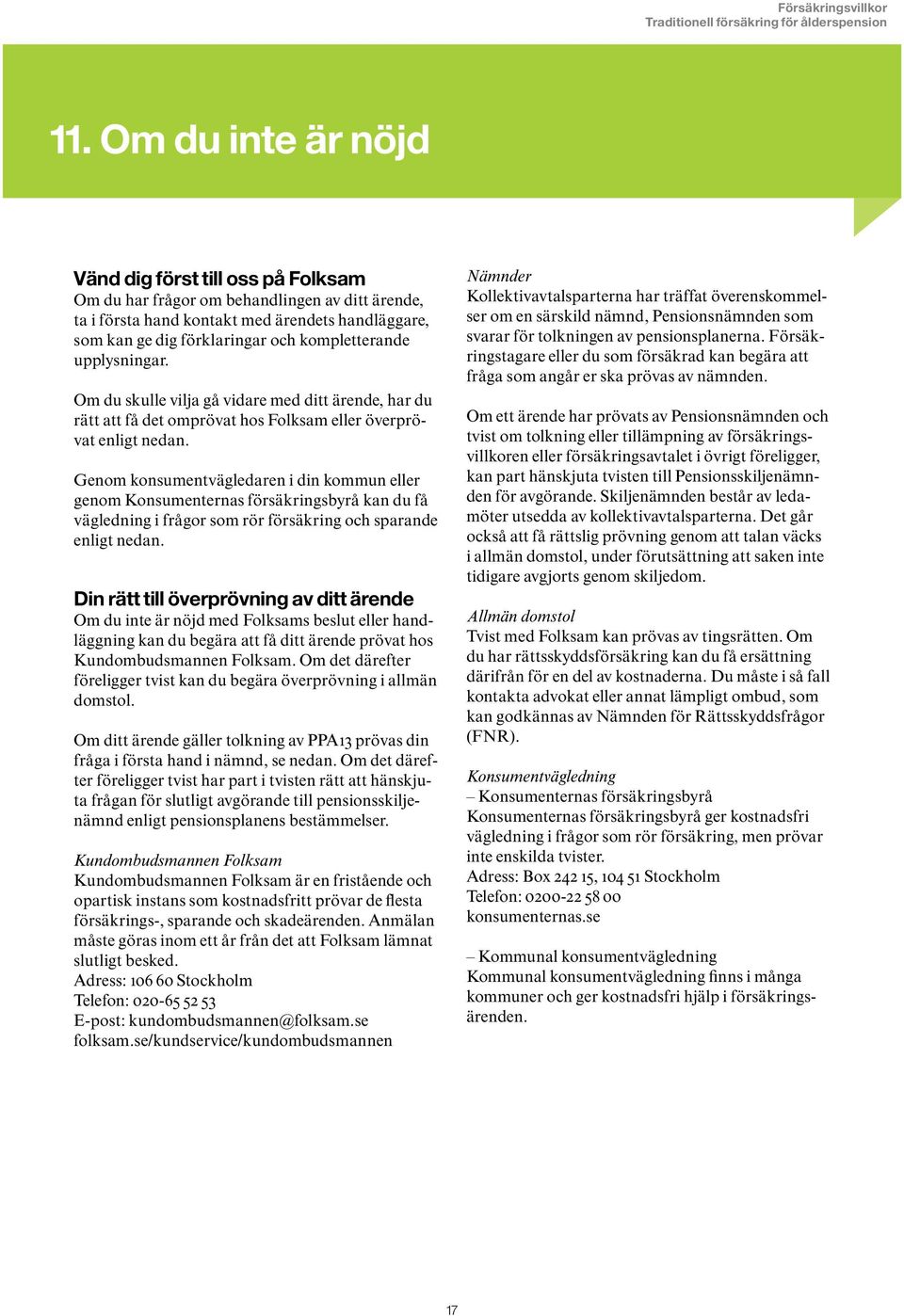 Försäkringsvillkor
Traditionell försäkring för ålderspension

11. Om du inte är nöjd

Vänd dig först till oss på Folksam
Om du har frågor om behandlingen av ditt ärende, ta i första hand kontakt med ärendets handläggare, som kan ge dig förklaringar och kompletterande upplysningar.

Om du skulle vilja gå vidare med ditt ärende, har du rätt att få det omprövat hos Folksam eller överprövat enligt nedan.

Genom konsumentvägledaren i din kommun eller genom Konsumenternas försäkringsbyrå kan du få vägledning i frågor som rör försäkring och sparande enligt nedan.

Din rätt till överprövning av ditt ärende
Om du inte är nöjd med Folksams beslut eller handläggning kan du begära att få ditt ärende prövat hos Kundombudsmannen Folksam. Om det därefter föreligger tvist kan du begära överprövning i allmän domstol.

Om ditt ärende gäller tolkning av PPA13 prövas din fråga i första hand i nämnd, se nedan. Om det därefter föreligger tvist har part i tvisten rätt att hänskjuta frågan för slutligt avgörande till pensionsskiljenämnd enligt pensionsplanens bestämmelser.

Kundombudsmannen Folksam
Kundombudsmannen Folksam är en fristående och opartisk instans som kostnadsfritt prövar de flesta försäkrings-, sparande och skadeärenden. Anmälan måste göras inom ett år från det att Folksam lämnat slutligt besked.
Adress: 106 60 Stockholm
Telefon: 020-65 52 53
E-post: kundombudsmannen@folksam.se
folksam.se/kundservice/kundombudsmannen

Nämnder
Kollektivavtalsparterna har träffat överenskommelser om en särskild nämnd, Pensionsnämnden som svarar för tolkningen av pensionsplanerna. Försäkringstagare eller du som försäkrad kan begära att fråga som angår er ska prövas av nämnden.

Om ett ärende har prövats av Pensionsnämnden och tvist om tolkning eller tillämpning av försäkringsvillkoren eller försäkringsavtalet i övrigt föreligger, kan part hänskjuta tvisten till Pensionsskiljenämnden för avgörande. Skiljenämnden består av ledamöter utsedda av kollektivavtalsparterna. Det går också att få rättslig prövning genom att talan väcks i allmän domstol, under förutsättning att saken inte tidigare avgjorts genom skiljedom.

Allmän domstol
Tvist med Folksam kan prövas av tingsrätten. Om du har rättsskyddsförsäkring kan du få ersättning därifrån för en del av kostnaderna. Du måste i så fall kontakta advokat eller annat lämpligt ombud, som kan godkännas av Nämnden för Rättsskyddsfrågor (FNR).

Konsumentvägledning
– Konsumenternas försäkringsbyrå
Konsumenternas försäkringsbyrå ger kostnadsfri vägledning i frågor som rör försäkring, men prövar inte enskilda tvister.
Adress: Box 242 15, 104 51 Stockholm
Telefon: 0200-22 58 00
konsumenternas.se

– Kommunal konsumentvägledning
Kommunal konsumentvägledning finns i många kommuner och ger kostnadsfri hjälp i försäkringsärenden.

17